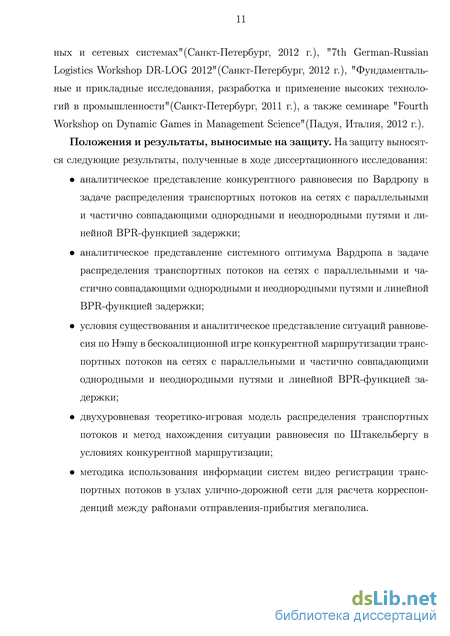 11

ных и сетевых системах"(Санкт-Петербург, 2012 г.), "7th German-Russian Logistics Workshop DR-LOG 2012"(Санкт-Петербург, 2012 г.), "Фундаментальные и прикладные исследования, разработка и применение высоких технологий в промышленности"(Санкт-Петербург, 2011 г.), а также семинаре "Fourth Workshop on Dynamic Games in Management Science"(Падуя, Италия, 2012 г.).

**Положения и результаты, выносимые на защиту.** На защиту выносятся следующие результаты, полученные в ходе диссертационного исследования:

• аналитическое представление конкурентного равновесия по Вардропу в задаче распределения транспортных потоков на сетях с параллельными и частично совпадающими однородными и неоднородными путями и линейной BPR-функцией задержки;

• аналитическое представление системного оптимума Вардропа в задаче распределения транспортных потоков на сетях с параллельными и частично совпадающими однородными и неоднородными путями и линейной BPR-функцией задержки;

• условия существования и аналитическое представление ситуаций равновесия по Нэшу в бескоалиционной игре конкурентной маршрутизации транспортных потоков на сетях с параллельными и частично совпадающими однородными и неоднородными путями и линейной BPR-функцией задержки;

• двухуровневая теоретико-игровая модель распределения транспортных потоков и метод нахождения ситуации равновесия по Штакельбергу в условиях конкурентной маршрутизации;

• методика использования информации систем видео регистрации транспортных потоков в узлах улично-дорожной сети для расчета корреспонденций между районами отправления-прибытия мегаполиса.

dsLib.net
библиотека диссертаций